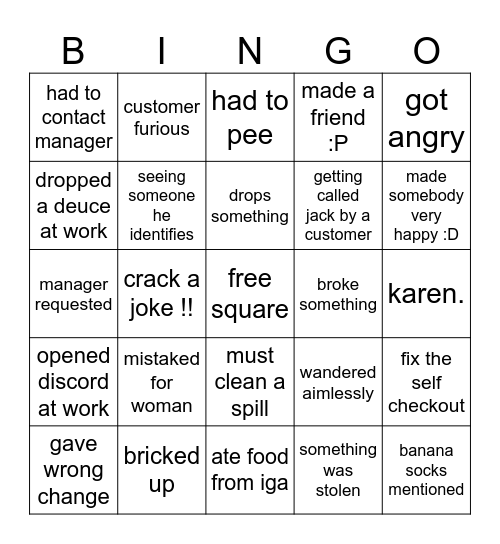 | B | I | N | G | O |
|---|---|---|---|---|
| had to contact manager | customer furious | had to pee | made a friend :P | got angry |
| dropped a deuce at work | seeing someone he identifies | drops something | getting called jack by a customer | made somebody very happy :D |
| manager requested | crack a joke !! | free square | broke something | karen. |
| opened discord at work | mistaked for woman | must clean a spill | wandered aimlessly | fix the self checkout |
| gave wrong change | bricked up | ate food from iga | something was stolen | banana socks mentioned |